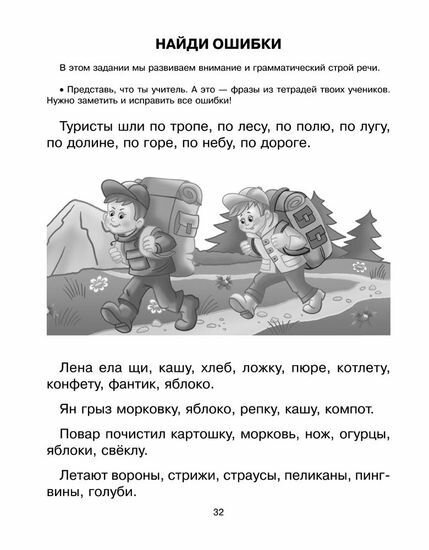 НАЙДИ ОШИБКИ

В этом задании мы развиваем внимание и грамматический строй речи.

• Представь, что ты учитель. А это — фразы из тетрадей твоих учеников. Нужно заметить и исправить все ошибки!

Туристы шли по тропе, по лесу, по полю, по лугу, по долине, по горе, по небу, по дороге.

Лена ела щи, кашу, хлеб, ложку, пюре, котлету, конфету, фантик, яблоко.

Ян грыз морковку, яблоко, репку, кашу, компот.

Повар почистил картошку, морковь, нож, огурцы, яблоки, свёклу.

Летают вороны, стрижи, страусы, пеликаны, пингвины, голуби.

32